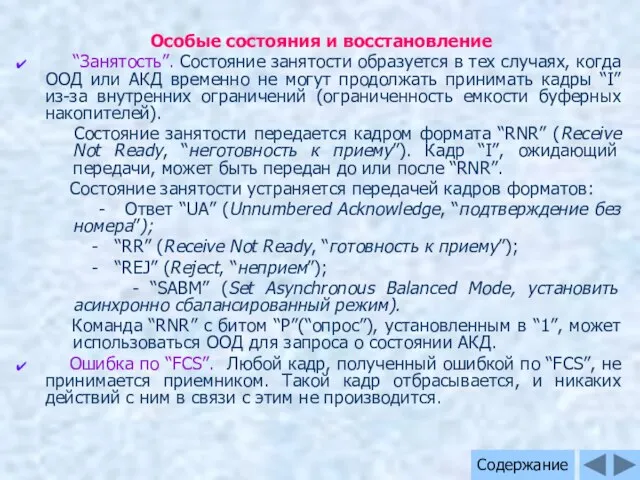 Особые состояния и восстановление

✔ “Занятость”. Состояние занятости образуется в тех случаях, когда ООД или АКД временно не могут продолжать принимать кадры “I” из-за внутренних ограничений (ограниченность емкости буферных накопителей).

Состояние занятости передается кадром формата “RNR” (Receive Not Ready, “неготовность к приему”). Кадр “I”, ожидающий передачи, может быть передан до или после “RNR”.

Состояние занятости устраняется передачей кадров форматов:

- Ответ “UA” (Unnumbered Acknowledge, “подтверждение без номера”);

- “RR” (Receive Not Ready, “готовность к приему”);

- “REJ” (Reject, “неприем”);

- “SABM” (Set Asynchronous Balanced Mode, установить асинхронно сбалансированный режим).

Команда “RNR” с битом “P”(“опрос”), установленным в “1”, может использоваться ООД для запроса о состоянии АКД.

✔ Ошибка по “FCS”. Любой кадр, полученный ошибкой по “FCS”, не принимается приемником. Такой кадр отбрасывается, и никаких действий с ним в связи с этим не производится.

Содержание